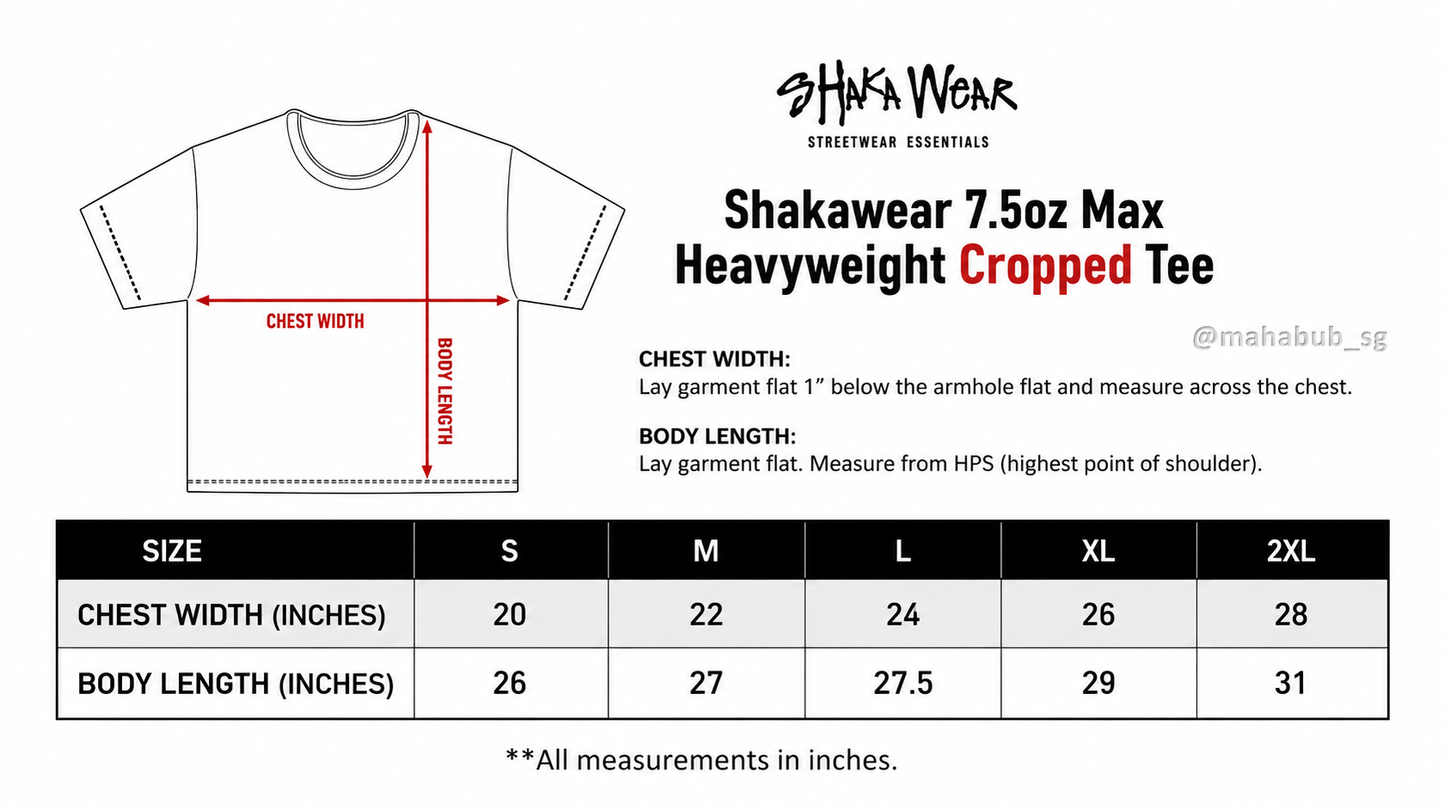 CHEST WIDTH

BODY LENGTH

SHAKA WEAR
STREETWEAR ESSENTIALS

Shakawear 7.5oz Max Heavyweight Cropped Tee

@mahabub_sg

CHEST WIDTH:
Lay garment flat 1” below the armhole flat and measure across the chest.

BODY LENGTH:
Lay garment flat. Measure from HPS (highest point of shoulder).

| SIZE | S | M | L | XL | 2XL |
|---|---|---|---|---|---|
| CHEST WIDTH (INCHES) | 20 | 22 | 24 | 26 | 28 |
| BODY LENGTH (INCHES) | 26 | 27 | 27.5 | 29 | 31 |

**All measurements in inches.